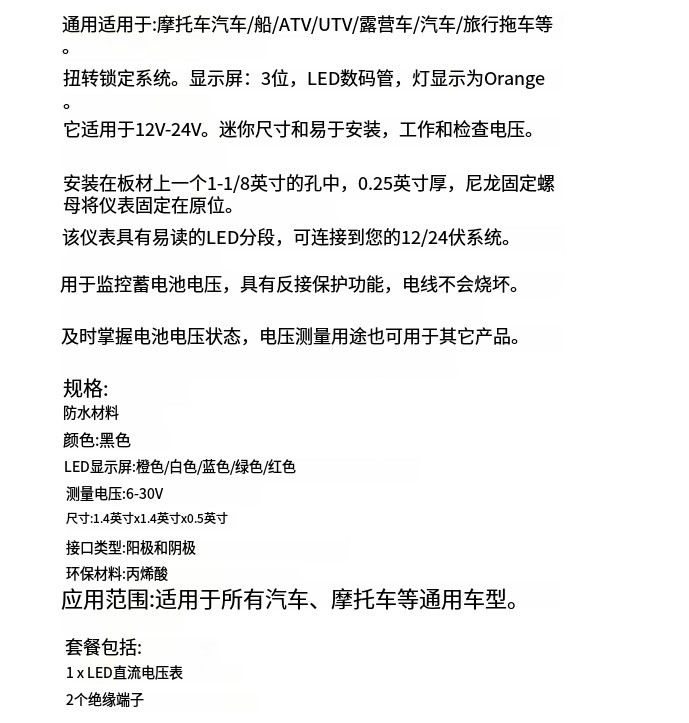 通用适用于:摩托车汽车/船/ATV/UTV/露营车/汽车/旅行拖车等。

扭转锁定系统。显示屏：3位，LED数码管，灯显示为Orange。

它适用于12V-24V。迷你尺寸和易于安装，工作和检查电压。

安装在板材上一个1-1/8英寸的孔中，0.25英寸厚，尼龙固定螺母将仪表固定在原位。

该仪表具有易读的LED分段，可连接到您的12/24伏系统。

用于监控蓄电池电压，具有反接保护功能，电线不会烧坏。

及时掌握电池电压状态，电压测量用途也可用于其它产品。

规格:
防水材料
颜色:黑色
LED显示屏:橙色/白色/蓝色/绿色/红色
测量电压:6-30V
尺寸:1.4英寸x1.4英寸x0.5英寸
接口类型:阳极和阴极
环保材料:丙烯酸
应用范围:适用于所有汽车、摩托车等通用车型。

套餐包括:
1 x LED直流电压表
2个绝缘端子